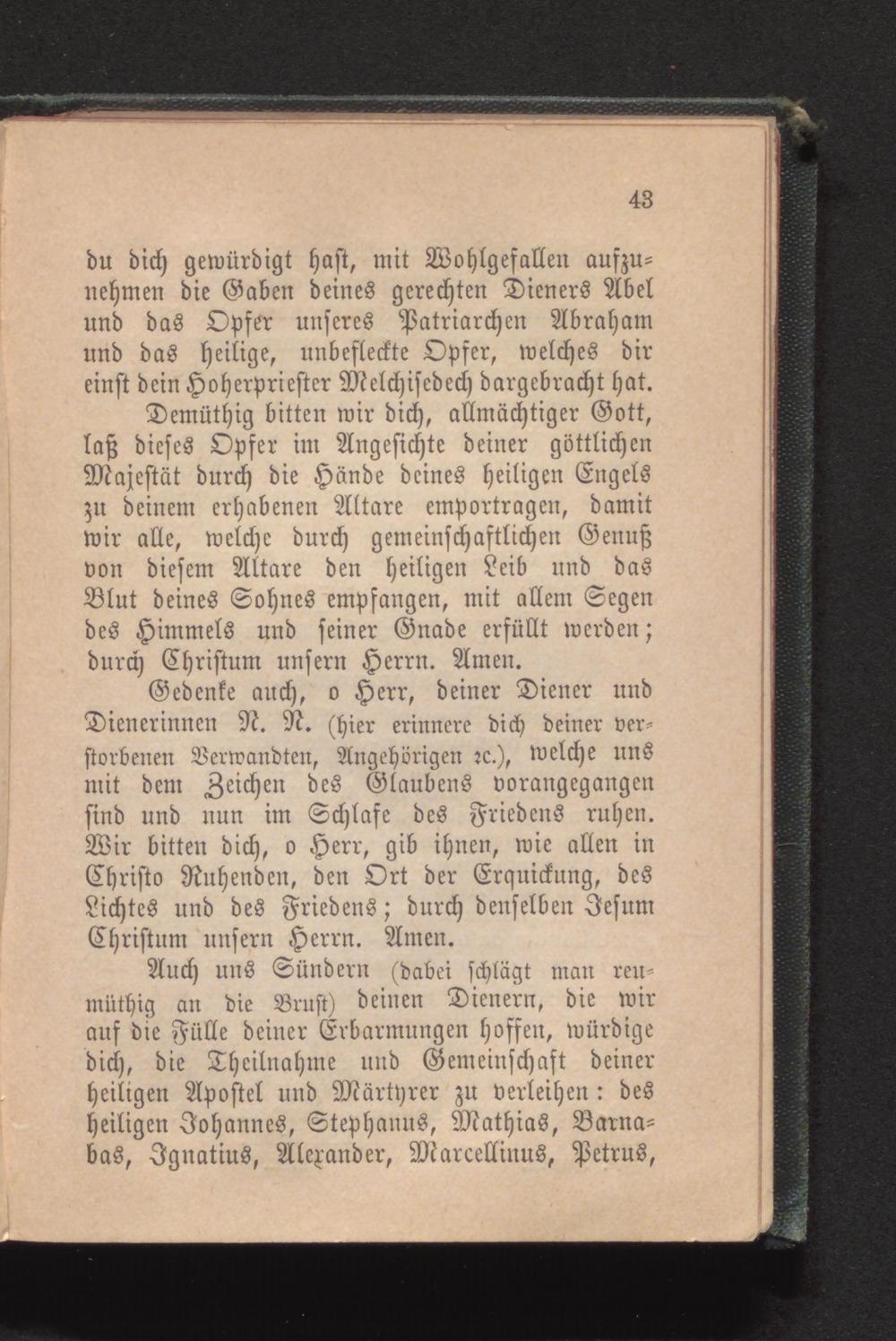 43

du dich gewürdigt hast, mit Wohlgefallen aufzunehmen die Gaben deines gerechten Dieners Abel und das Opfer unseres Patriarchen Abraham und das heilige, unbefleckte Opfer, welches dir einst dein Hoherpriester Melchisedech dargebracht hat.

Demüthig bitten wir dich, allmächtiger Gott, laß dieses Opfer im Angesichte deiner göttlichen Majestät durch die Hände deines heiligen Engels zu deinem erhabenen Altare emportragen, damit wir alle, welche durch gemeinschaftlichen Genuß von diesem Altare den heiligen Leib und das Blut deines Sohnes empfangen, mit allem Segen des Himmels und seiner Gnade erfüllt werden; durch Christum unsern Herrn. Amen.

Gedenke auch, o Herr, deiner Diener und Dienerinnen N. N. (hier erinnere dich deiner verstorbenen Verwandten, Angehörigen ꝛc.), welche uns mit dem Zeichen des Glaubens vorangegangen sind und nun im Schlafe des Friedens ruhen. Wir bitten dich, o Herr, gib ihnen, wie allen in Christo Ruhenden, den Ort der Erquickung, des Lichtes und des Friedens; durch denselben Jesum Christum unsern Herrn. Amen.

Auch uns Sündern (dabei schlägt man reumüthig an die Brust) deinen Dienern, die wir auf die Fülle deiner Erbarmungen hoffen, würdige dich, die Theilnahme und Gemeinschaft deiner heiligen Apostel und Märtyrer zu verleihen: des heiligen Johannes, Stephanus, Mathias, Barnabas, Ignatius, Alexander, Marcellinus, Petrus,